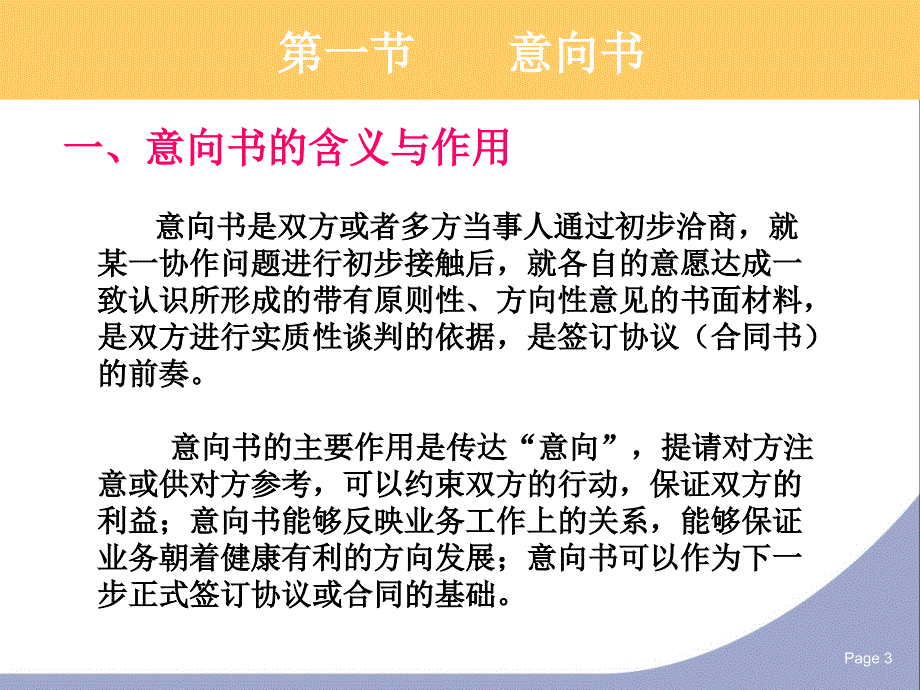 第一节　　意向书

一、意向书的含义与作用

意向书是双方或者多方当事人通过初步洽商，就某一协作问题进行初步接触后，就各自的意愿达成一致认识所形成的带有原则性、方向性意见的书面材料，是双方进行实质性谈判的依据，是签订协议（合同书）的前奏。

意向书的主要作用是传达“意向”，提请对方注意或供对方参考，可以约束双方的行动，保证双方的利益；意向书能够反映业务工作上的关系，能够保证业务朝着健康有利的方向发展；意向书可以作为下一步正式签订协议或合同的基础。

Page 3